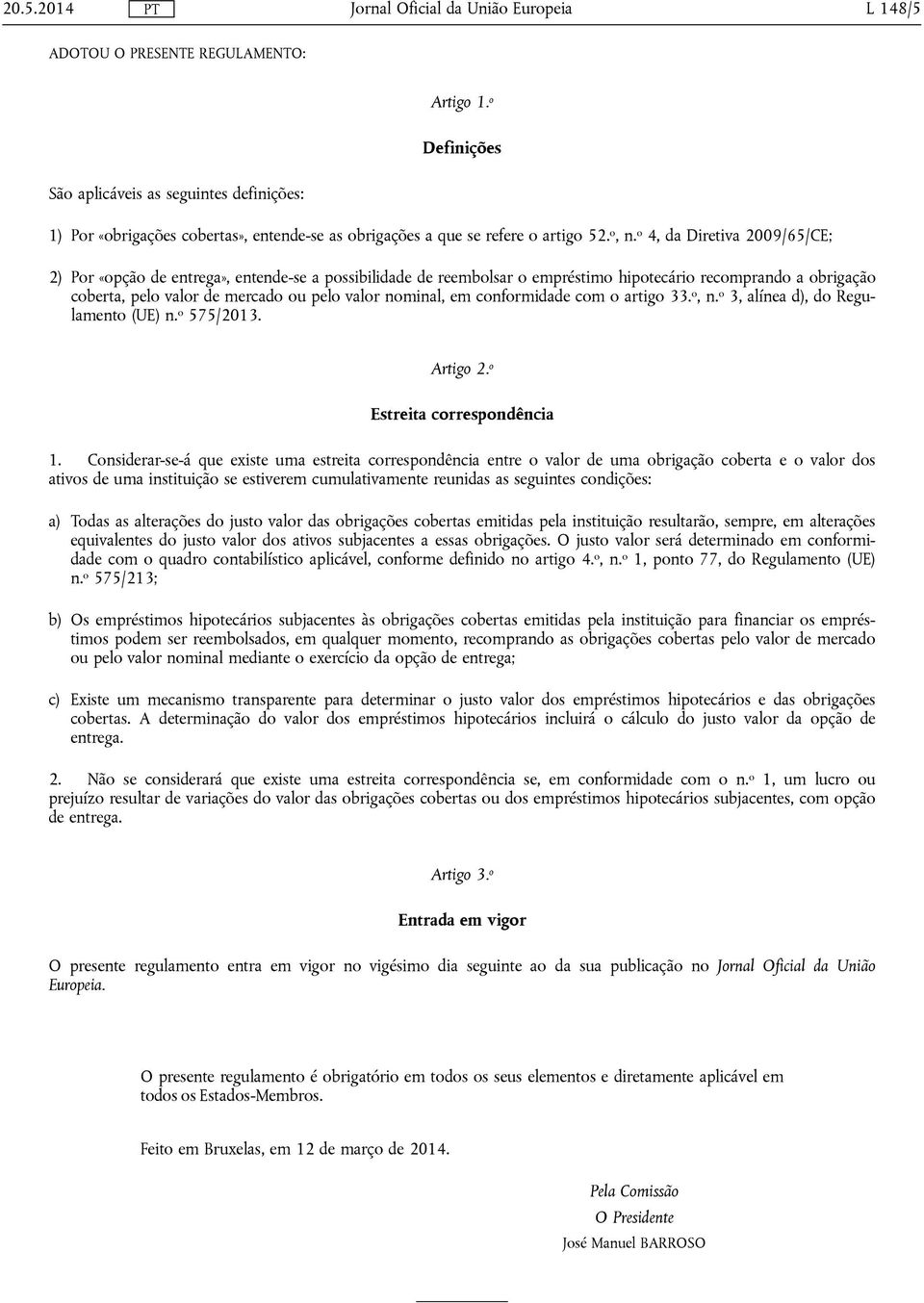 20.5.2014 PT Jornal Oficial da União Europeia L 148/5

ADOTOU O PRESENTE REGULAMENTO:

Artigo 1.º

Definições

São aplicáveis as seguintes definições:

1) Por «obrigações cobertas», entende-se as obrigações a que se refere o artigo 52.º, n.º 4, da Diretiva 2009/65/CE;

2) Por «opção de entrega», entende-se a possibilidade de reembolsar o empréstimo hipotecário recomprando a obrigação coberta, pelo valor de mercado ou pelo valor nominal, em conformidade com o artigo 33.º, n.º 3, alínea d), do Regulamento (UE) n.º 575/2013.

Artigo 2.º

Estreita correspondência

1. Considerar-se-á que existe uma estreita correspondência entre o valor de uma obrigação coberta e o valor dos ativos de uma instituição se estiverem cumulativamente reunidas as seguintes condições:

a) Todas as alterações do justo valor das obrigações cobertas emitidas pela instituição resultarão, sempre, em alterações equivalentes do justo valor dos ativos subjacentes a essas obrigações. O justo valor será determinado em conformidade com o quadro contabilístico aplicável, conforme definido no artigo 4.º, n.º 1, ponto 77, do Regulamento (UE) n.º 575/213;

b) Os empréstimos hipotecários subjacentes às obrigações cobertas emitidas pela instituição para financiar os empréstimos podem ser reembolsados, em qualquer momento, recomprando as obrigações cobertas pelo valor de mercado ou pelo valor nominal mediante o exercício da opção de entrega;

c) Existe um mecanismo transparente para determinar o justo valor dos empréstimos hipotecários e das obrigações cobertas. A determinação do valor dos empréstimos hipotecários incluirá o cálculo do justo valor da opção de entrega.

2. Não se considerará que existe uma estreita correspondência se, em conformidade com o n.º 1, um lucro ou prejuízo resultar de variações do valor das obrigações cobertas ou dos empréstimos hipotecários subjacentes, com opção de entrega.

Artigo 3.º

Entrada em vigor

O presente regulamento entra em vigor no vigésimo dia seguinte ao da sua publicação no Jornal Oficial da União Europeia.

O presente regulamento é obrigatório em todos os seus elementos e diretamente aplicável em todos os Estados-Membros.

Feito em Bruxelas, em 12 de março de 2014.

Pela Comissão
O Presidente
José Manuel BARROSO